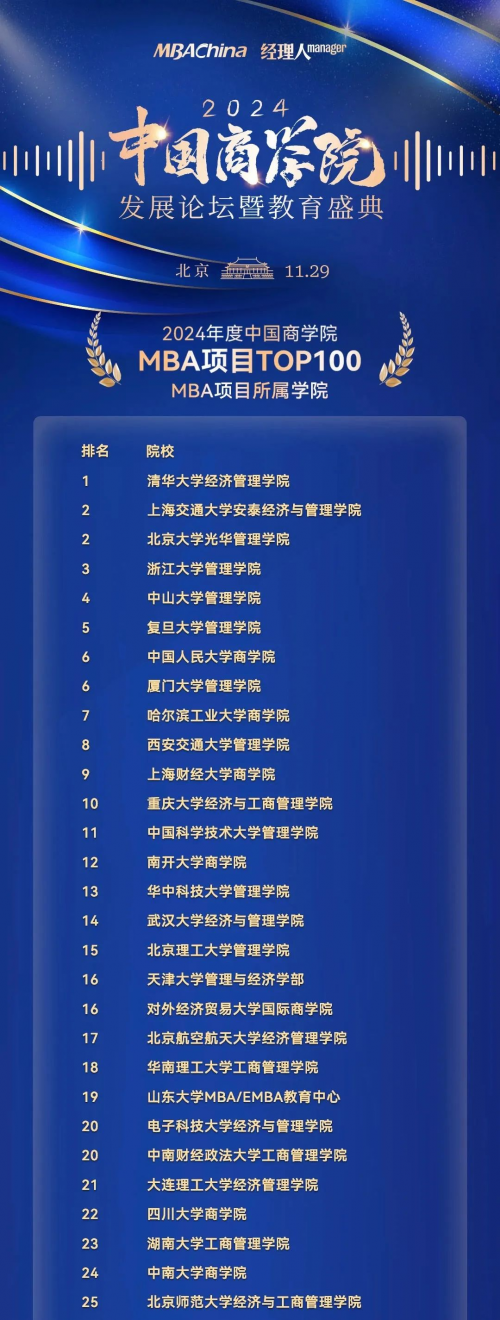 MBAChina 经理人manager

2024
中国商学院
发展论坛暨教育盛典

北京 11.29

2024年度中国商学院
MBA项目TOP100
MBA项目所属学院

| 排名 | 院校 |
|---|---|
| 1 | 清华大学经济管理学院 |
| 2 | 上海交通大学安泰经济与管理学院 |
| 2 | 北京大学光华管理学院 |
| 3 | 浙江大学管理学院 |
| 4 | 中山大学管理学院 |
| 5 | 复旦大学管理学院 |
| 6 | 中国人民大学商学院 |
| 6 | 厦门大学管理学院 |
| 7 | 哈尔滨工业大学商学院 |
| 8 | 西安交通大学管理学院 |
| 9 | 上海财经大学商学院 |
| 10 | 重庆大学经济与工商管理学院 |
| 11 | 中国科学技术大学管理学院 |
| 12 | 南开大学商学院 |
| 13 | 华中科技大学管理学院 |
| 14 | 武汉大学经济与管理学院 |
| 15 | 北京理工大学管理学院 |
| 16 | 天津大学管理与经济学部 |
| 16 | 对外经济贸易大学国际商学院 |
| 17 | 北京航空航天大学经济管理学院 |
| 18 | 华南理工大学工商管理学院 |
| 19 | 山东大学MBA/EMBA教育中心 |
| 20 | 电子科技大学经济与管理学院 |
| 20 | 中南财经政法大学工商管理学院 |
| 21 | 大连理工大学经济管理学院 |
| 22 | 四川大学商学院 |
| 23 | 湖南大学工商管理学院 |
| 24 | 中南大学商学院 |
| 25 | 北京师范大学经济与工商管理学院 |